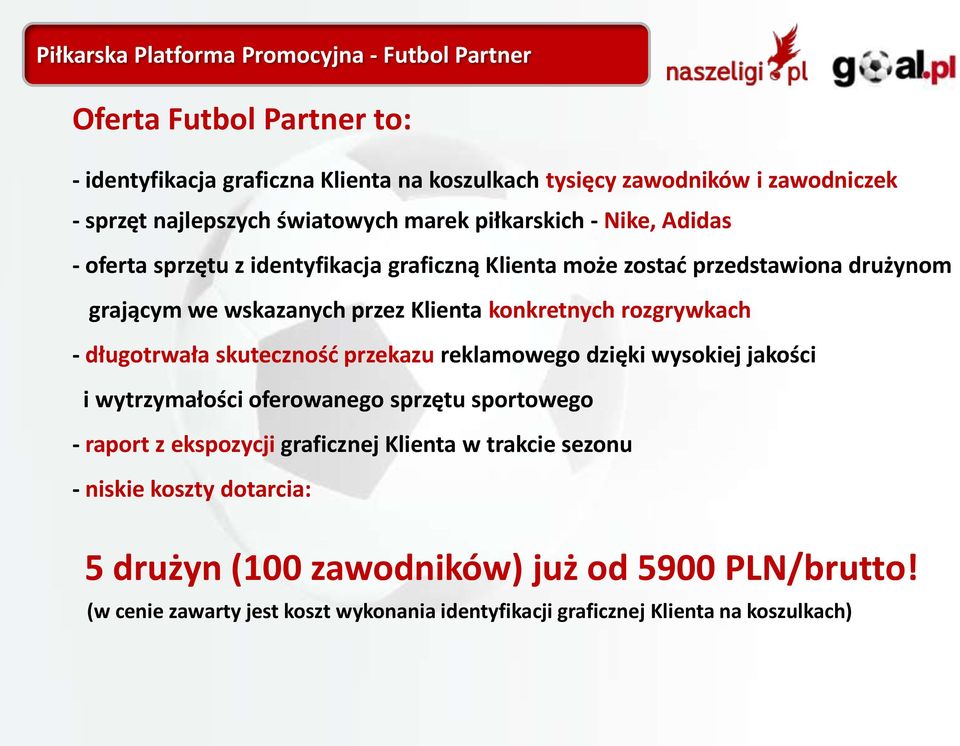 Piłkarska Platforma Promocyjna - Futbol Partner

naszeligi.pl goal.pl

Oferta Futbol Partner to:

- identyfikacja graficzna Klienta na koszulkach tysięcy zawodników i zawodniczek

- sprzęt najlepszych światowych marek piłkarskich - Nike, Adidas

- oferta sprzętu z identyfikacja graficzną Klienta może zostać przedstawiona drużynom grającym we wskazanych przez Klienta konkretnych rozgrywkach

- długotrwała skuteczność przekazu reklamowego dzięki wysokiej jakości i wytrzymałości oferowanego sprzętu sportowego

- raport z ekspozycji graficznej Klienta w trakcie sezonu

- niskie koszty dotarcia:

5 drużyn (100 zawodników) już od 5900 PLN/brutto!
(w cenie zawarty jest koszt wykonania identyfikacji graficznej Klienta na koszulkach)